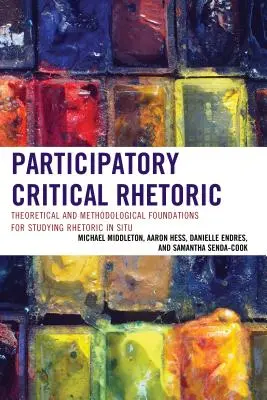 PARTICIPATORY CRITICAL RHETORIC

THEORETICAL AND METHODOLOGICAL FOUNDATIONS FOR STUDYING RHETORIC IN SITU

MICHAEL MIDDLETON, AARON HESS, DANIELLE ENDRES, AND SAMANTHA SENDA-COOK